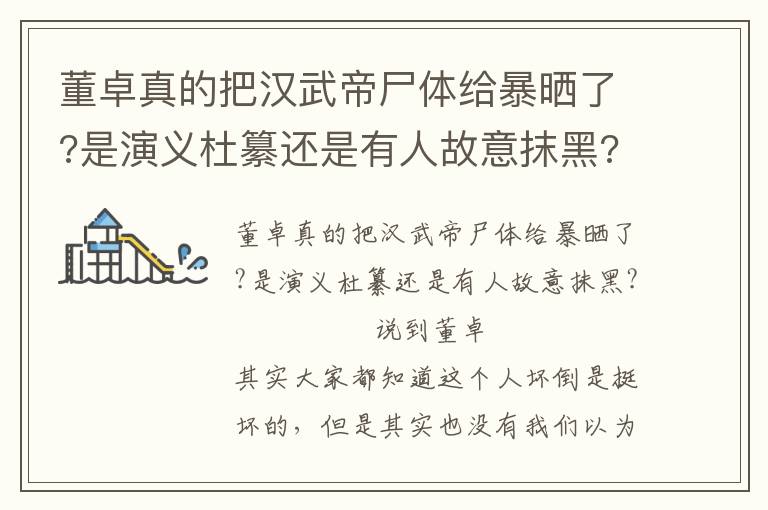 董卓真的把汉武帝尸体给暴晒了?是演义杜纂还是有人故意抹黑?

董卓真的把汉武帝尸体给暴晒了?是演义杜纂还是有人故意抹黑?

说到董卓

其实大家都知道这个人坏倒是挺坏的，但是其实也没有我们以为